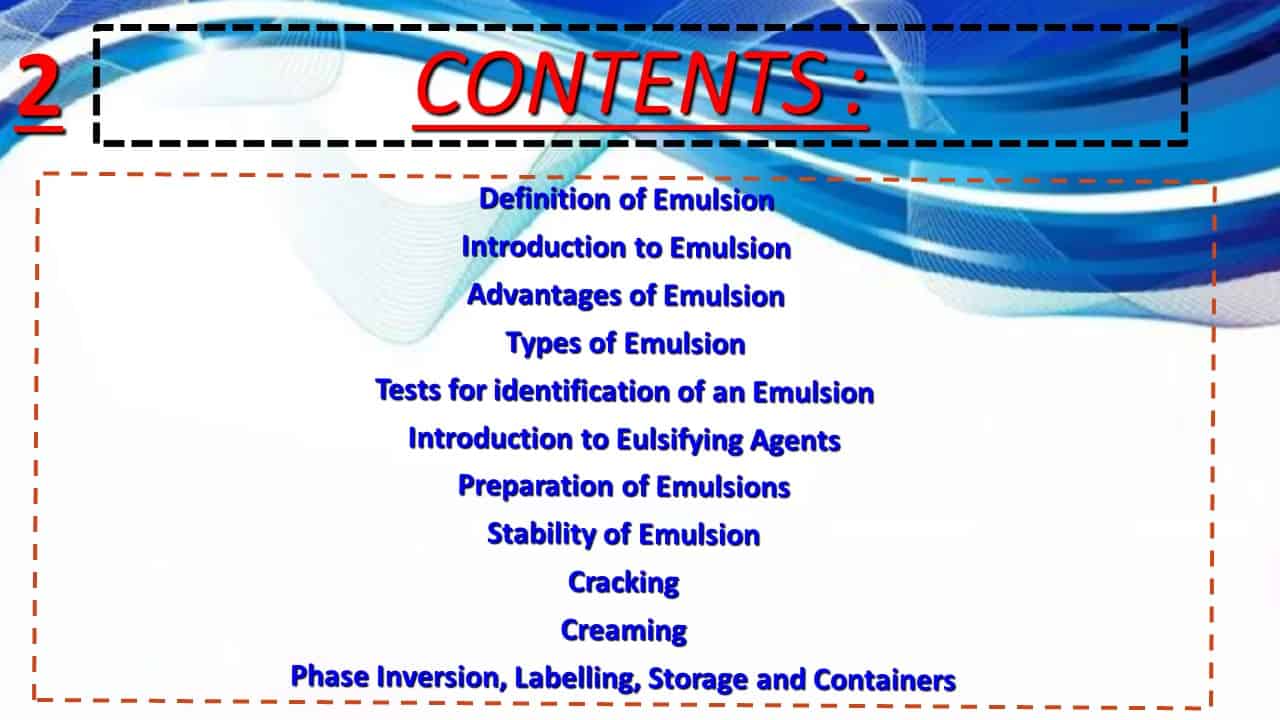 2

CONTENTS :

Definition of Emulsion
Introduction to Emulsion
Advantages of Emulsion
Types of Emulsion
Tests for identification of an Emulsion
Introduction to Eulsifying Agents
Preparation of Emulsions
Stability of Emulsion
Cracking
Creaming
Phase Inversion, Labelling, Storage and Containers